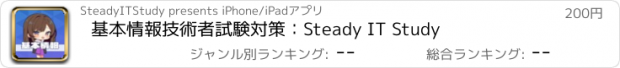 基本情報

SteadyITStudy presents iPhone/iPadアプリ

200円

基本情報技術者試験対策：Steady IT Study

ジャンル別ランキング: --

総合ランキング: --